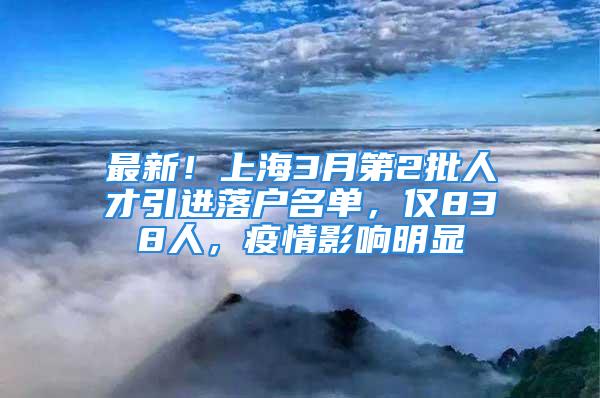 最新！上海3月第2批人才引进落户名单，仅838人，疫情影响明显